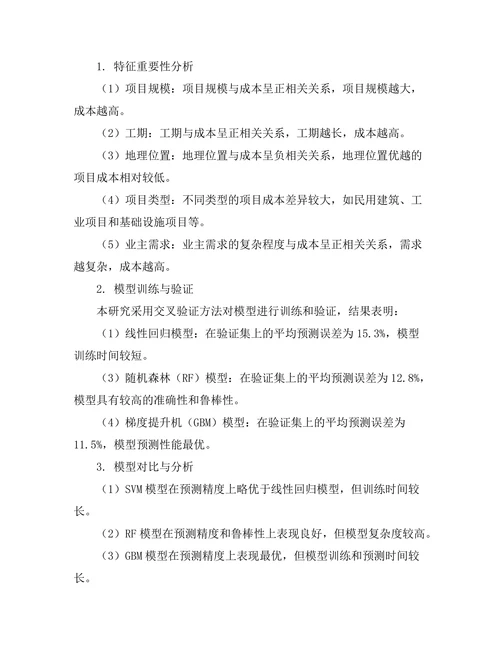 1. 特征重要性分析

（1）项目规模：项目规模与成本呈正相关关系，项目规模越大，成本越高。

（2）工期：工期与成本呈正相关关系，工期越长，成本越高。

（3）地理位置：地理位置与成本呈负相关关系，地理位置优越的项目成本相对较低。

（4）项目类型：不同类型的项目成本差异较大，如民用建筑、工业项目和基础设施项目等。

（5）业主需求：业主需求的复杂程度与成本呈正相关关系，需求越复杂，成本越高。

2. 模型训练与验证

本研究采用交叉验证方法对模型进行训练和验证，结果表明：

（1）线性回归模型：在验证集上的平均预测误差为15.3%，模型训练时间较短。

（3）随机森林（RF）模型：在验证集上的平均预测误差为12.8%，模型具有较高的准确性和鲁棒性。

（4）梯度提升机（GBM）模型：在验证集上的平均预测误差为11.5%，模型预测性能最优。

3. 模型对比与分析

（1）SVM模型在预测精度上略优于线性回归模型，但训练时间较长。

（2）RF模型在预测精度和鲁棒性上表现良好，但模型复杂度较高。

（3）GBM模型在预测精度上表现最优，但模型训练和预测时间较长。